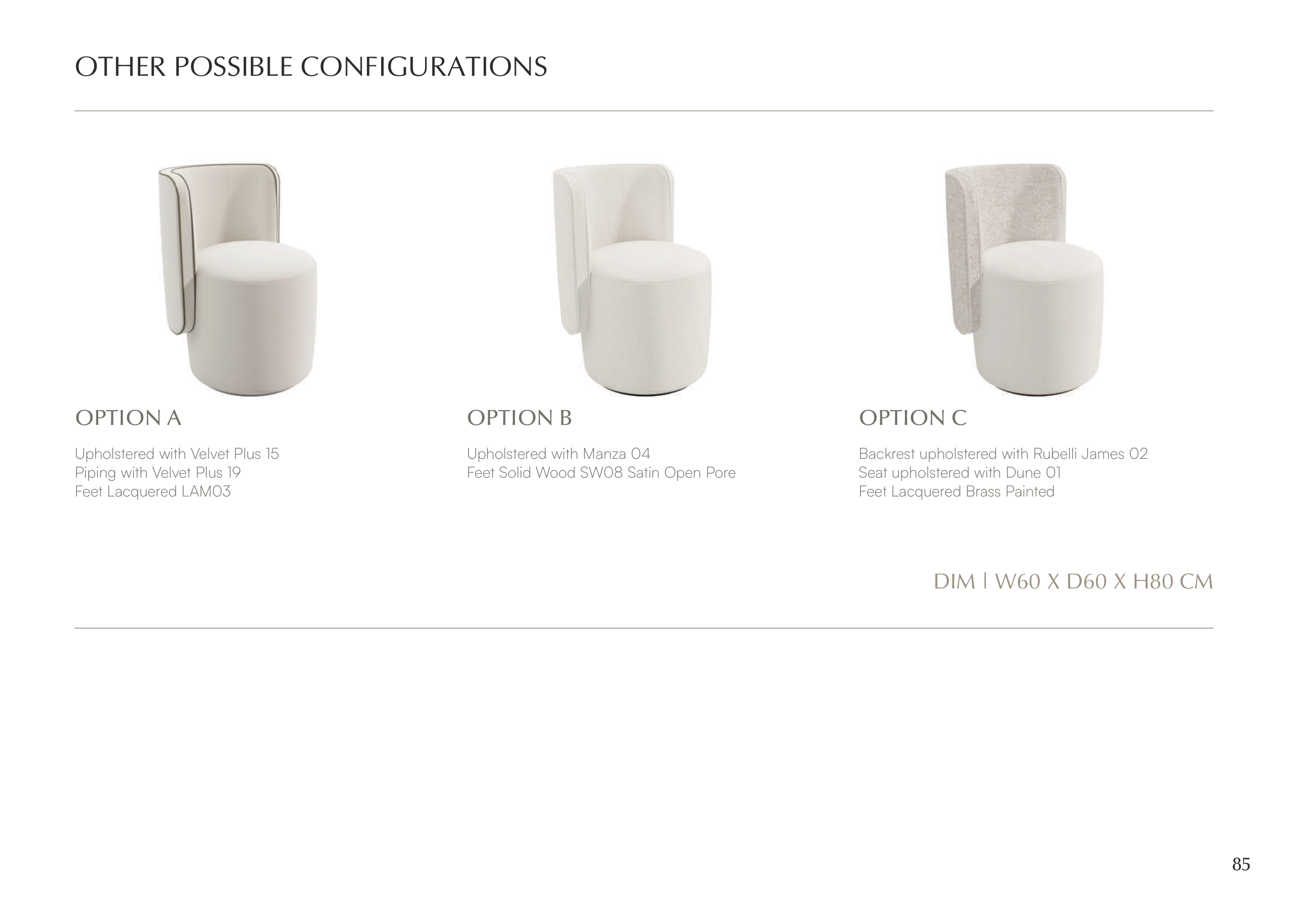 OTHER POSSIBLE CONFIGURATIONS

OPTION A

Upholstered with Velvet Plus 15
Piping with Velvet Plus 19
Feet Lacquered LAM03

OPTION B

Upholstered with Manza 04
Feet Solid Wood SW08 Satin Open Pore

OPTION C

Backrest upholstered with Rubelli James 02
Seat upholstered with Dune 01
Feet Lacquered Brass Painted

DIM | W60 X D60 X H80 CM

85